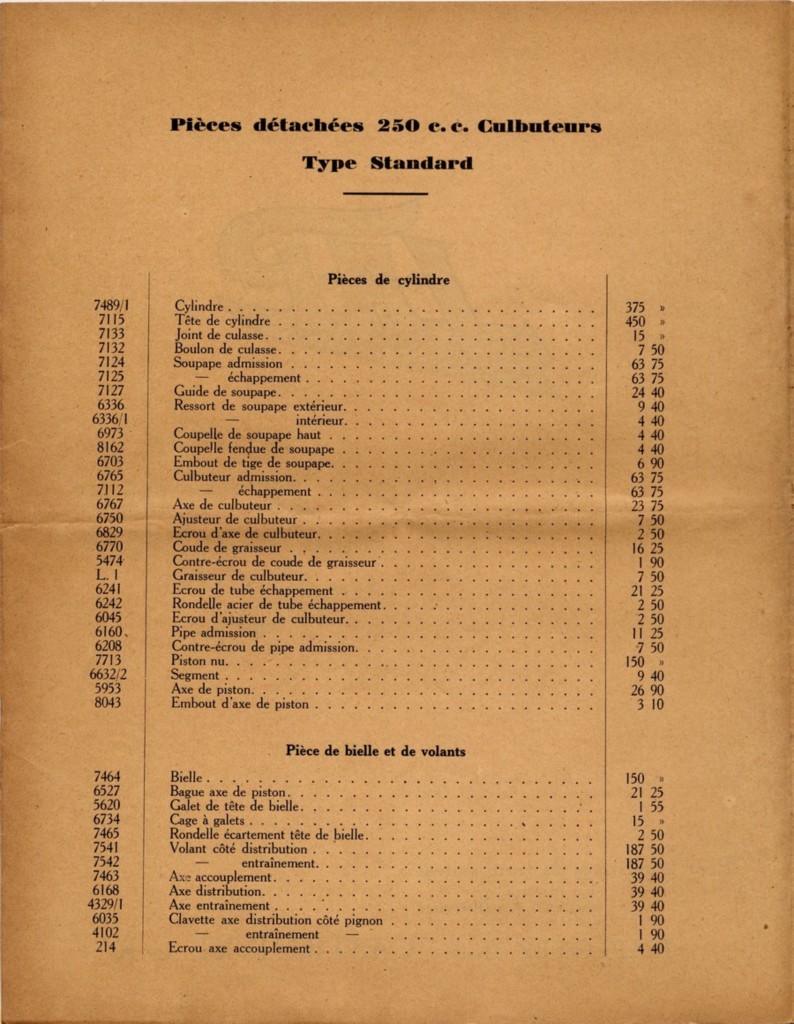 Pièces détachées 250 c. c. Culbuteurs

Type Standard

Pièces de cylindre

| | | |
|---|---|---|
| 7489/1 | Cylindre | 375 » |
| 7115 | Tête de cylindre | 450 » |
| 7133 | Joint de culasse | 15 » |
| 7132 | Boulon de culasse | 7 50 |
| 7124 | Soupape admission | 63 75 |
| 7125 | — échappement | 63 75 |
| 7127 | Guide de soupape | 24 40 |
| 6336 | Ressort de soupape extérieur | 9 40 |
| 6336/1 | — intérieur | 4 40 |
| 6973 | Coupelle de soupape haut | 4 40 |
| 8162 | Coupelle fendue de soupape | 4 40 |
| 6703 | Embout de tige de soupape | 6 90 |
| 6765 | Culbuteur admission | 63 75 |
| 7112 | — échappement | 63 75 |
| 6767 | Axe de culbuteur | 23 75 |
| 6750 | Ajusteur de culbuteur | 7 50 |
| 6829 | Ecrou d'axe de culbuteur | 2 50 |
| 6770 | Coude de graisseur | 16 25 |
| 5474 | Contre-écrou de coude de graisseur | 1 90 |
| L. 1 | Graisseur de culbuteur | 7 50 |
| 6241 | Ecrou de tube échappement | 21 25 |
| 6242 | Rondelle acier de tube échappement | 2 50 |
| 6045 | Ecrou d'ajusteur de culbuteur | 2 50 |
| 6160 | Pipe admission | 11 25 |
| 6208 | Contre-écrou de pipe admission | 7 50 |
| 7713 | Piston nu | 150 » |
| 6632/2 | Segment | 9 40 |
| 5953 | Axe de piston | 26 90 |
| 8043 | Embout d'axe de piston | 3 10 |

Pièce de bielle et de volants

| | | |
|---|---|---|
| 7464 | Bielle | 150 » |
| 6527 | Bague axe de piston | 21 25 |
| 5620 | Galet de tête de bielle | 1 55 |
| 6734 | Cage à galets | 15 » |
| 7465 | Rondelle écartement tête de bielle | 2 50 |
| 7541 | Volant côté distribution | 187 50 |
| 7542 | — entraînement | 187 50 |
| 7463 | Axe accouplement | 39 40 |
| 6168 | Axe distribution | 39 40 |
| 4329/1 | Axe entraînement | 39 40 |
| 6035 | Clavette axe distribution côté pignon | 1 90 |
| 4102 | — entraînement — | 1 90 |
| 214 | Ecrou axe accouplement | 4 40 |